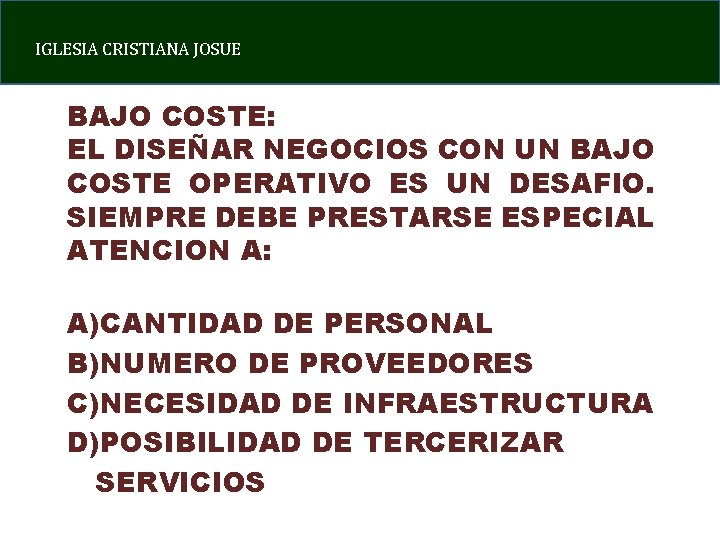 IGLESIA CRISTIANA JOSUE

BAJO COSTE:
EL DISEÑAR NEGOCIOS CON UN BAJO COSTE OPERATIVO ES UN DESAFIO. SIEMPRE DEBE PRESTARSE ESPECIAL ATENCION A:

A)CANTIDAD DE PERSONAL
B)NUMERO DE PROVEEDORES
C)NECESIDAD DE INFRAESTRUCTURA
D)POSIBILIDAD DE TERCERIZAR SERVICIOS